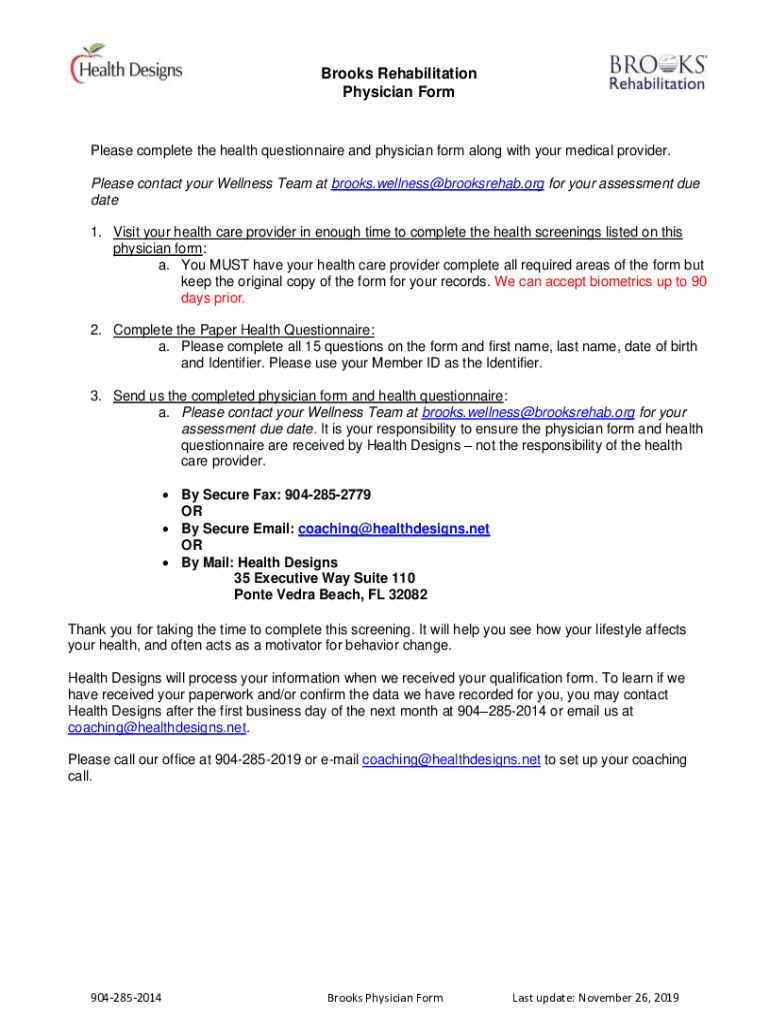 Health Designs

Brooks Rehabilitation
Physician Form

BROOKS
Rehabilitation

Please complete the health questionnaire and physician form along with your medical provider.

Please contact your Wellness Team at brooks.wellness@brooksrehab.org for your assessment due date

1. Visit your health care provider in enough time to complete the health screenings listed on this physician form:
a. You MUST have your health care provider complete all required areas of the form but keep the original copy of the form for your records. We can accept biometrics up to 90 days prior.

2. Complete the Paper Health Questionnaire:
a. Please complete all 15 questions on the form and first name, last name, date of birth and Identifier. Please use your Member ID as the Identifier.

3. Send us the completed physician form and health questionnaire:
a. Please contact your Wellness Team at brooks.wellness@brooksrehab.org for your assessment due date. It is your responsibility to ensure the physician form and health questionnaire are received by Health Designs – not the responsibility of the health care provider.

• By Secure Fax: 904-285-2779
OR
• By Secure Email: coaching@healthdesigns.net
OR
• By Mail: Health Designs
35 Executive Way Suite 110
Ponte Vedra Beach, FL 32082

Thank you for taking the time to complete this screening. It will help you see how your lifestyle affects your health, and often acts as a motivator for behavior change.

Health Designs will process your information when we received your qualification form. To learn if we have received your paperwork and/or confirm the data we have recorded for you, you may contact Health Designs after the first business day of the next month at 904–285-2014 or email us at coaching@healthdesigns.net.

Please call our office at 904-285-2019 or e-mail coaching@healthdesigns.net to set up your coaching call.

904-285-2014 Brooks Physician Form Last update: November 26, 2019